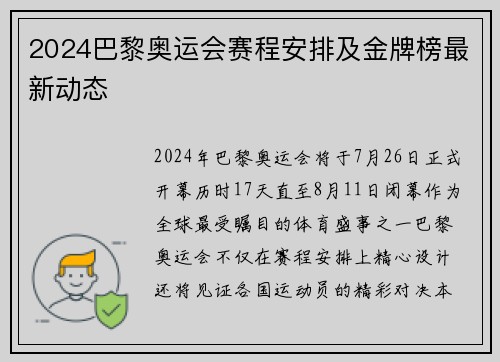 2024巴黎奥运会赛程安排及金牌榜最新动态

2024年巴黎奥运会将于7月26日正式开幕历时17天直至8月11日闭幕作为全球最受瞩目的体育盛事之一巴黎奥运会不仅在赛程安排上精心设计还将见证各国运动员的精彩对决本